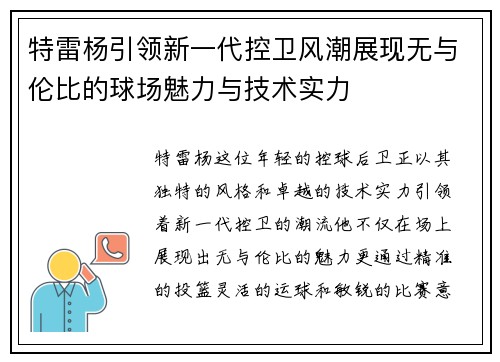 特雷杨引领新一代控卫风潮展现无与伦比的球场魅力与技术实力

特雷杨这位年轻的控球后卫正以其独特的风格和卓越的技术实力引领着新一代控卫的潮流他不仅在场上展现出无与伦比的魅力更通过精准的投篮灵活的运球和敏锐的比赛意